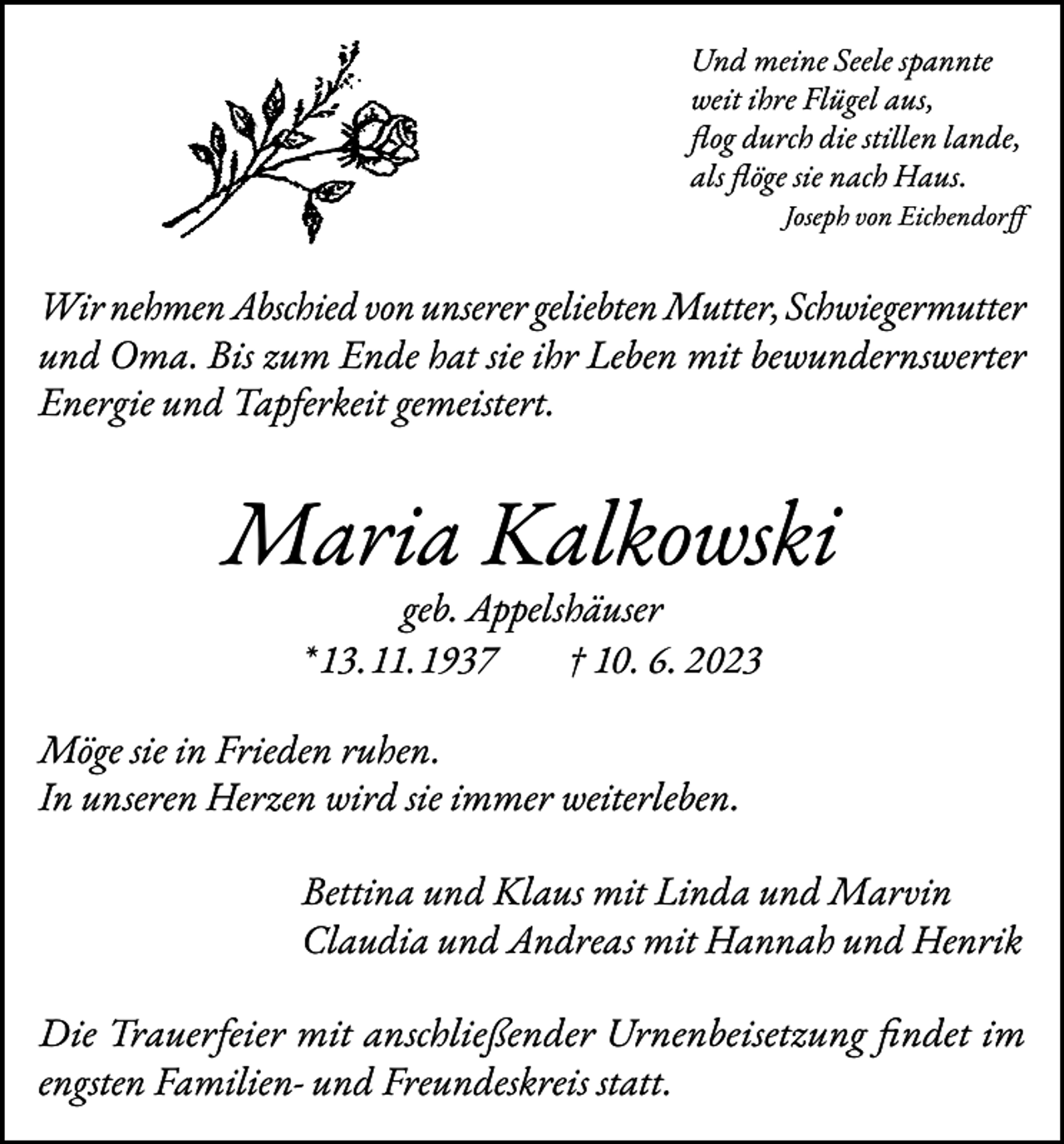 Und meine Seele spannte
weit ihre Flügel aus,
flog durch die stillen lande,
als flöge sie nach Haus.
Joseph von Eichendorff

Wir nehmen Abschied von unserer geliebten Mutter, Schwiegermutter und Oma. Bis zum Ende hat sie ihr Leben mit bewundernswerter Energie und Tapferkeit gemeistert.

Maria Kalkowski
geb. Appelshäuser
*13. 11. 1937 † 10. 6. 2023

Möge sie in Frieden ruhen.
In unseren Herzen wird sie immer weiterleben.

Bettina und Klaus mit Linda und Marvin
Claudia und Andreas mit Hannah und Henrik

Die Trauerfeier mit anschließender Urnenbeisetzung findet im engsten Familien- und Freundeskreis statt.